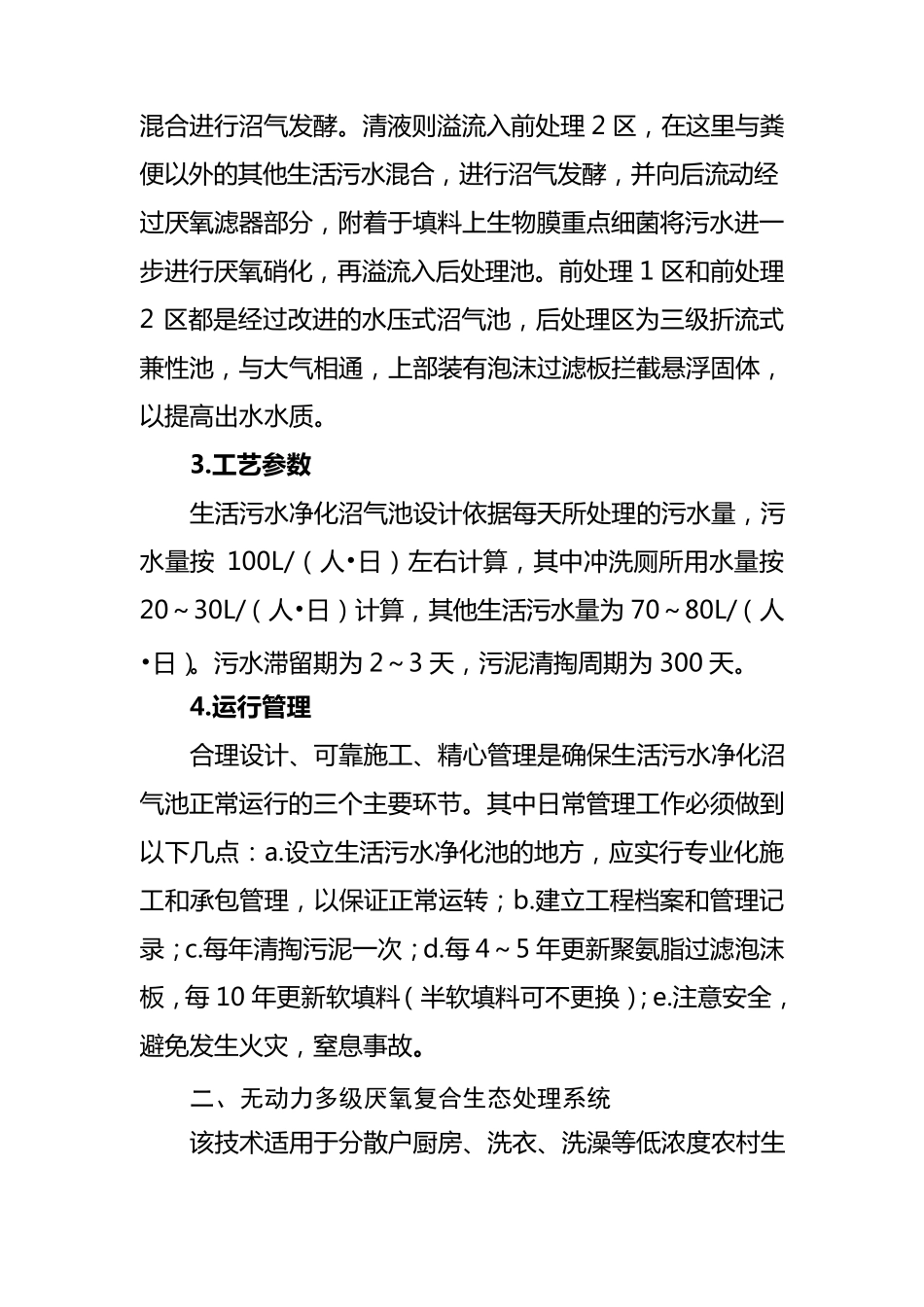 混合进行沼气发酵。清液则溢流入前处理 2 区，在这里与粪便以外的其他生活污水混合，进行沼气发酵，并向后流动经过厌氧滤器部分，附着于填料上生物膜重点细菌将污水进一步进行厌氧硝化，再溢流入后处理池。前处理 1 区和前处理 2 区都是经过改进的水压式沼气池，后处理区为三级折流式兼性池，与大气相通，上部装有泡沫过滤板拦截悬浮固体，以提高出水水质。

3.工艺参数

生活污水净化沼气池设计依据每天所处理的污水量，污水量按 100L/（人•日）左右计算，其中冲洗厕所用水量按 20～30L/（人•日）计算，其他生活污水量为 70～80L/（人•日）。污水滞留期为 2～3 天，污泥清掏周期为 300 天。

4.运行管理

合理设计、可靠施工、精心管理是确保生活污水净化沼气池正常运行的三个主要环节。其中日常管理工作必须做到以下几点：a.设立生活污水净化池的地方，应实行专业化施工和承包管理，以保证正常运转；b.建立工程档案和管理记录；c.每年清掏污泥一次；d.每 4～5 年更新聚氨脂过滤泡沫板，每 10 年更新软填料（半软填料可不更换）；e.注意安全，避免发生火灾，窒息事故。

二、无动力多级厌氧复合生态处理系统

该技术适用于分散户厨房、洗衣、洗澡等低浓度农村生